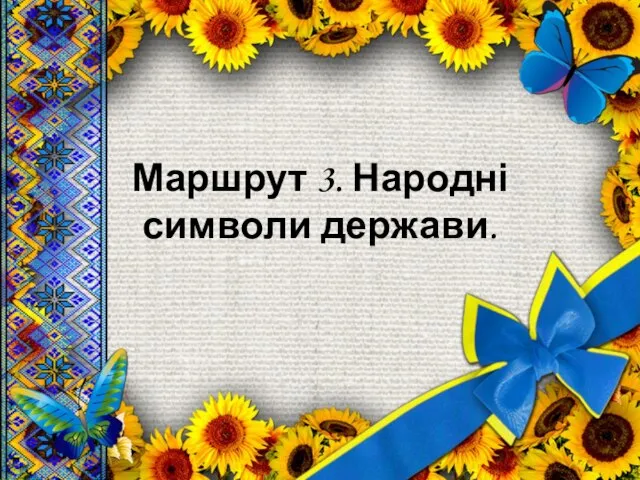 Маршрут 3. Народні символи держави.